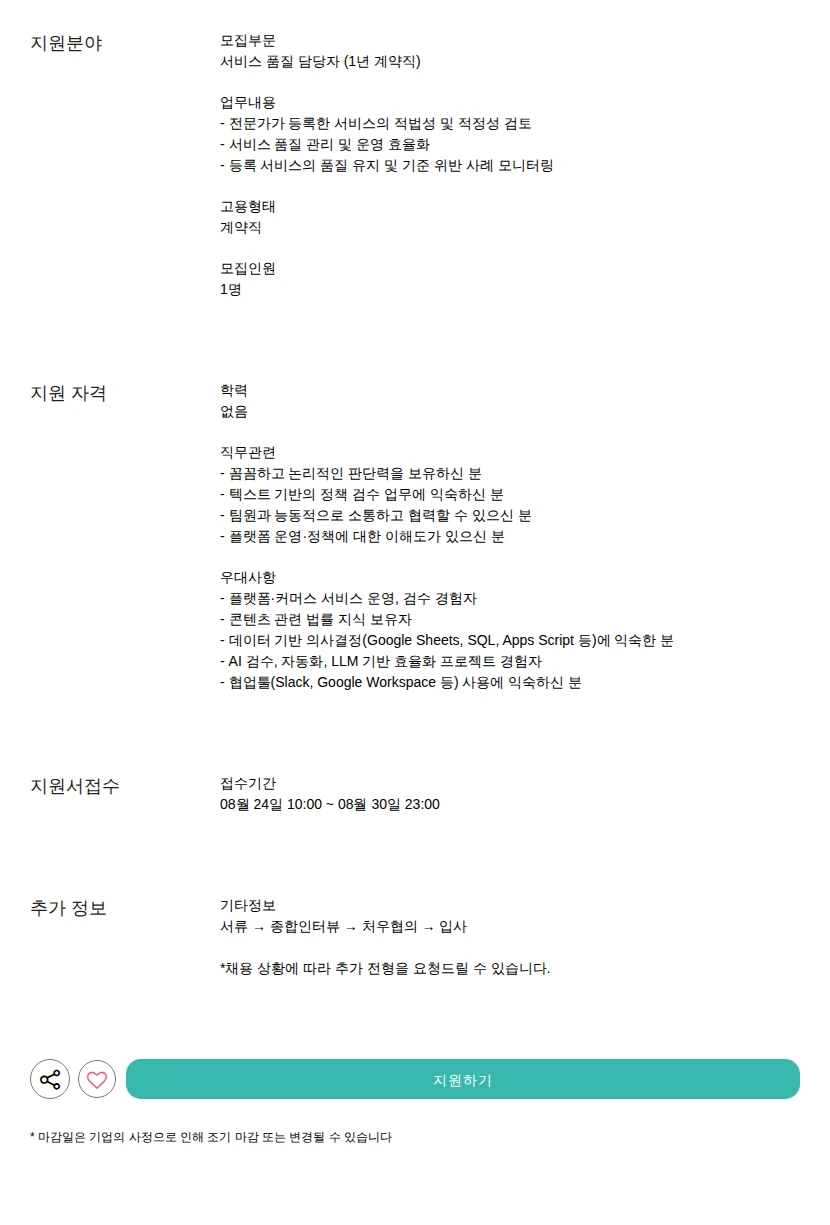 지원분야

모집부문
서비스 품질 담당자 (1년 계약직)

업무내용
- 전문가가 등록한 서비스의 적법성 및 적정성 검토
- 서비스 품질 관리 및 운영 효율화
- 등록 서비스의 품질 유지 및 기준 위반 사례 모니터링

고용형태
계약직

모집인원
1명

지원 자격

학력
없음

직무관련
- 꼼꼼하고 논리적인 판단력을 보유하신 분
- 텍스트 기반의 정책 검수 업무에 익숙하신 분
- 팀원과 능동적으로 소통하고 협력할 수 있으신 분
- 플랫폼 운영·정책에 대한 이해도가 있으신 분

우대사항
- 플랫폼·커머스 서비스 운영, 검수 경험자
- 콘텐츠 관련 법률 지식 보유자
- 데이터 기반 의사결정(Google Sheets, SQL, Apps Script 등)에 익숙한 분
- AI 검수, 자동화, LLM 기반 효율화 프로젝트 경험자
- 협업툴(Slack, Google Workspace 등) 사용에 익숙하신 분

지원서접수

접수기간
08월 24일 10:00 ~ 08월 30일 23:00

추가 정보

기타정보
서류 → 종합인터뷰 → 처우협의 → 입사

*채용 상황에 따라 추가 전형을 요청드릴 수 있습니다.

지원하기

* 마감일은 기업의 사정으로 인해 조기 마감 또는 변경될 수 있습니다